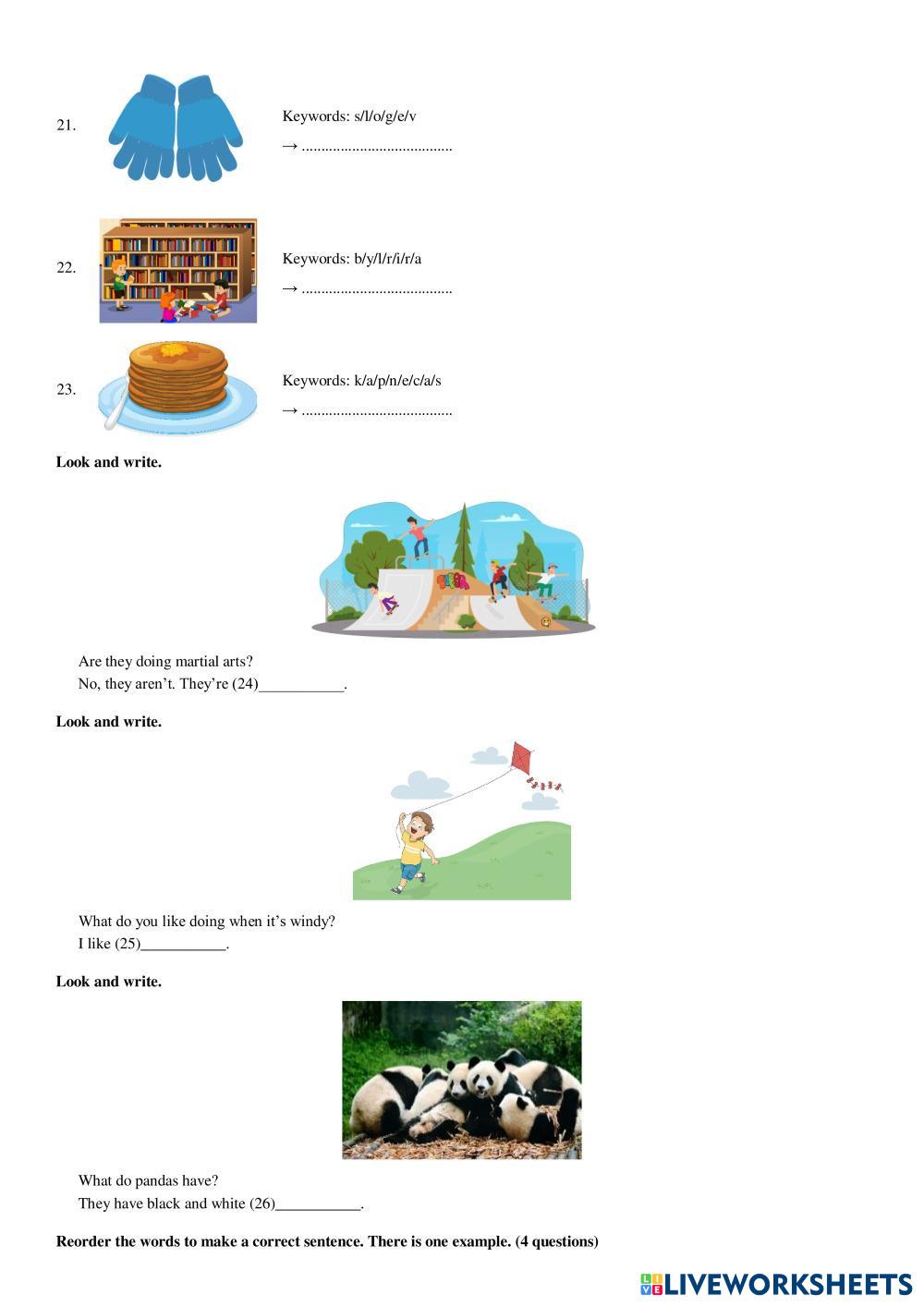 21.

Keywords: s/l/o/g/e/v

→ .......................................

22.

Keywords: b/y/l/r/i/r/a

→ .......................................

23.

Keywords: k/a/p/n/e/c/a/s

→ .......................................

**Look and write.**

Are they doing martial arts?
No, they aren't. They're (24)___________.

**Look and write.**

What do you like doing when it's windy?
I like (25)___________.

**Look and write.**

What do pandas have?
They have black and white (26)___________.

**Reorder the words to make a correct sentence. There is one example. (4 questions)**

LIVEWORKSHEETS